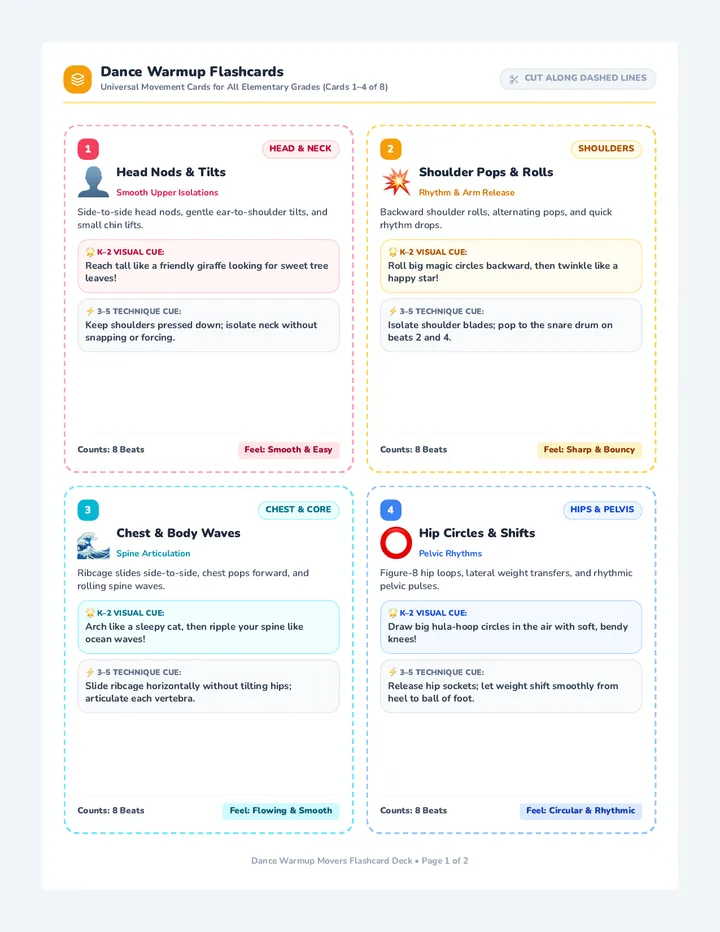 Dance Warmup Flashcards
Universal Movement Cards for All Elementary Grades (Cards 1–4 of 8)

CUT ALONG DASHED LINES

1
HEAD & NECK
Head Nods & Tilts
Smooth Upper Isolations
Side-to-side head nods, gentle ear-to-shoulder tilts, and small chin lifts.
K–2 VISUAL CUE:
Reach tall like a friendly giraffe looking for sweet tree leaves!
3–5 TECHNIQUE CUE:
Keep shoulders pressed down; isolate neck without snapping or forcing.
Counts: 8 Beats
Feel: Smooth & Easy

2
SHOULDERS
Shoulder Pops & Rolls
Rhythm & Arm Release
Backward shoulder rolls, alternating pops, and quick rhythm drops.
K–2 VISUAL CUE:
Roll big magic circles backward, then twinkle like a happy star!
3–5 TECHNIQUE CUE:
Isolate shoulder blades; pop to the snare drum on beats 2 and 4.
Counts: 8 Beats
Feel: Sharp & Bouncy

3
CHEST & CORE
Chest & Body Waves
Spine Articulation
Ribcage slides side-to-side, chest pops forward, and rolling spine waves.
K–2 VISUAL CUE:
Arch like a sleepy cat, then ripple your spine like ocean waves!
3–5 TECHNIQUE CUE:
Slide ribcage horizontally without tilting hips; articulate each vertebra.
Counts: 8 Beats
Feel: Flowing & Smooth

4
HIPS & PELVIS
Hip Circles & Shifts
Pelvic Rhythms
Figure-8 hip loops, lateral weight transfers, and rhythmic pelvic pulses.
K–2 VISUAL CUE:
Draw big hula-hoop circles in the air with soft, bendy knees!
3–5 TECHNIQUE CUE:
Release hip sockets; let weight shift smoothly from heel to ball of foot.
Counts: 8 Beats
Feel: Circular & Rhythmic

Dance Warmup Movers Flashcard Deck • Page 1 of 2